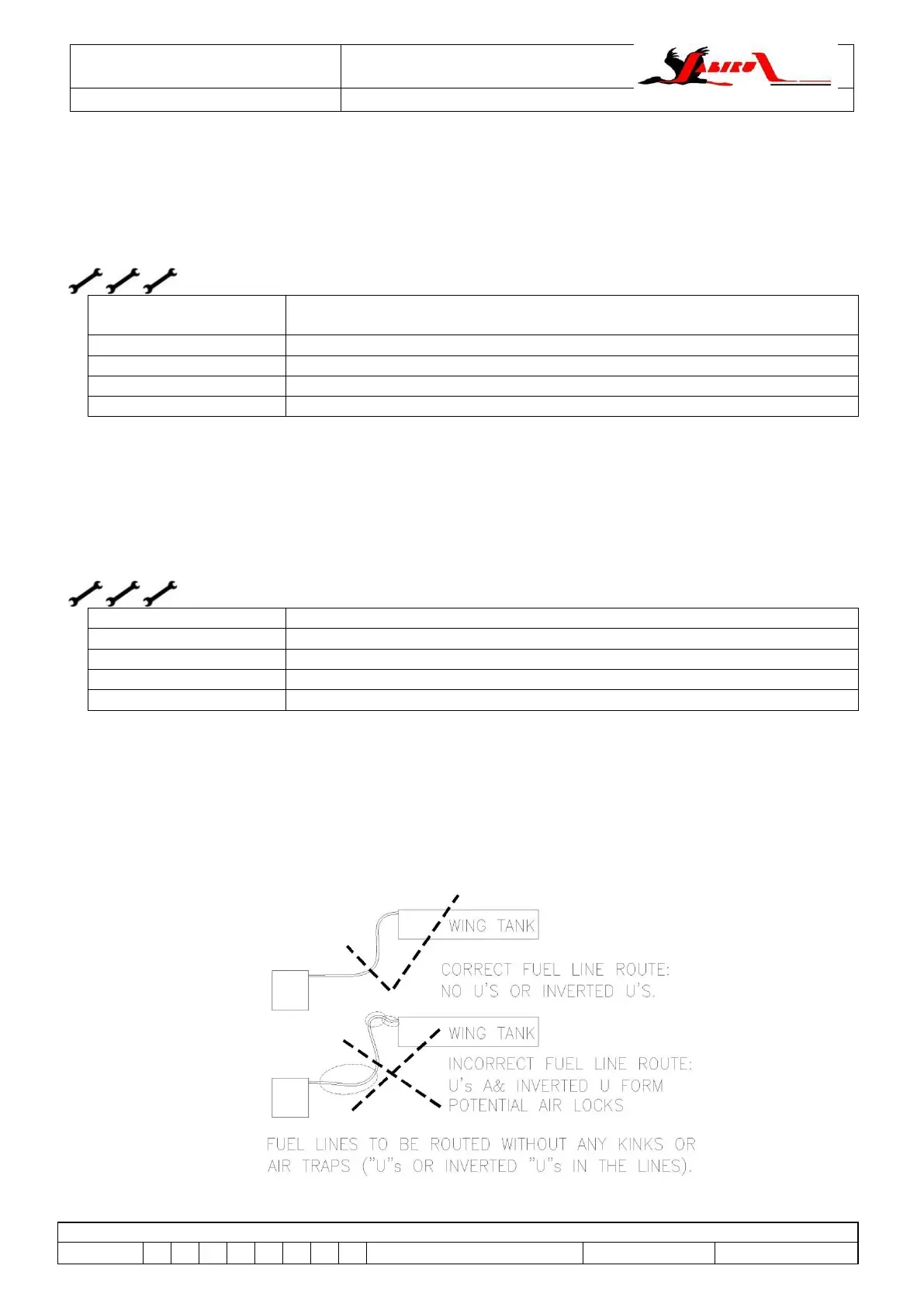 WING TANK

CORRECT FUEL LINE ROUTE:
NO U'S OR INVERTED U'S.

WING TANK

INCORRECT FUEL LINE ROUTE:
U's A& INVERTED U FORM
POTENTIAL AIR LOCKS

FUEL LINES TO BE ROUTED WITHOUT ANY KINKS OR AIR TRAPS ("U"s OR INVERTED "U"s IN THE LINES).